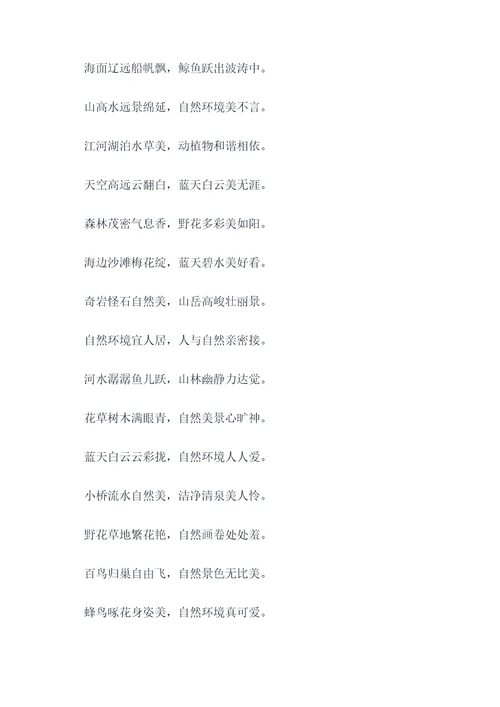 海面辽远船帆飘，鲸鱼跃出波涛中。

山高水远景绵延，自然环境美不言。

江河湖泊水草美，动植物和谐相依。

天空高远云翻白，蓝天白云美无涯。

森林茂密气息香，野花多彩美如阳。

海边沙滩梅花绽，蓝天碧水美好看。

奇岩怪石自然美，山岳高峻壮丽景。

自然环境宜人居，人与自然亲密接。

河水潺潺鱼儿跃，山林幽静力达觉。

花草树木满眼青，自然美景心旷神。

蓝天白云云彩拢，自然环境人人爱。

小桥流水自然美，洁净清泉美人怜。

野花草地繁花艳，自然画卷处处羞。

百鸟归巢自由飞，自然景色无比美。

蜂鸟啄花身姿美，自然环境真可爱。